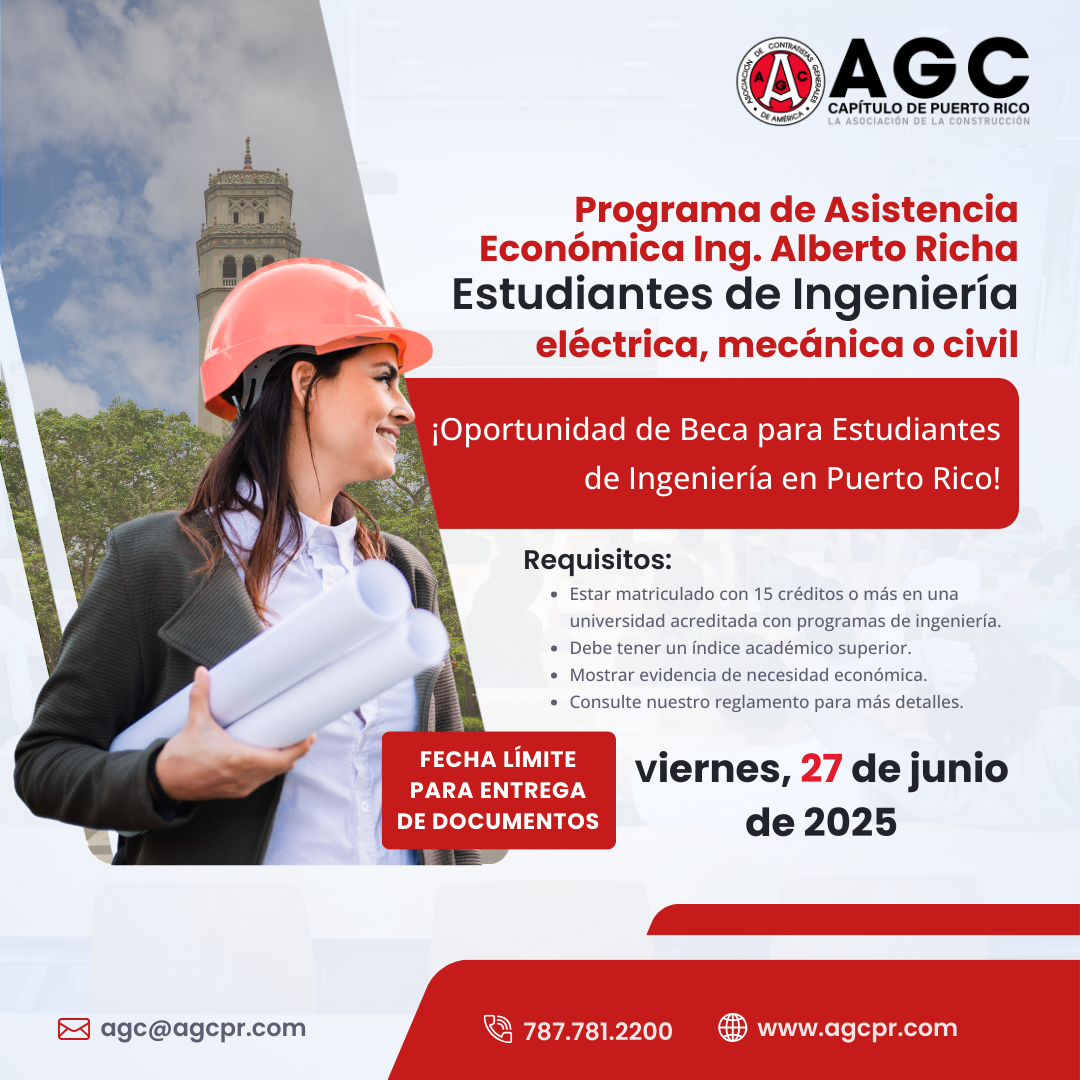 ASOCIACIÓN DE CONTRATISTAS GENERALES DE AMÉRICA
AGC
AGC
CAPÍTULO DE PUERTO RICO
LA ASOCIACIÓN DE LA CONSTRUCCIÓN

Programa de Asistencia Económica Ing. Alberto Richa
Estudiantes de Ingeniería
eléctrica, mecánica o civil

¡Oportunidad de Beca para Estudiantes de Ingeniería en Puerto Rico!

Requisitos:
- Estar matriculado con 15 créditos o más en una universidad acreditada con programas de ingeniería.
- Debe tener un índice académico superior.
- Mostrar evidencia de necesidad económica.
- Consulte nuestro reglamento para más detalles.

FECHA LÍMITE PARA ENTREGA DE DOCUMENTOS

viernes, 27 de junio de 2025

agc@agcpr.com
787.781.2200
www.agcpr.com